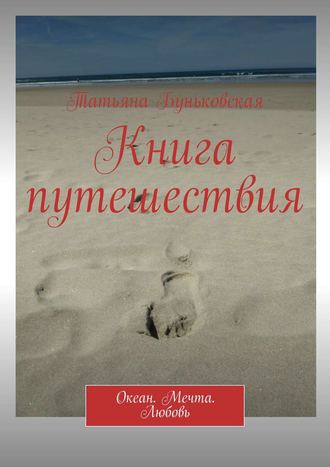 Татьяна Буньковская

Книга путешествия

Океан. Мечта. Любовь